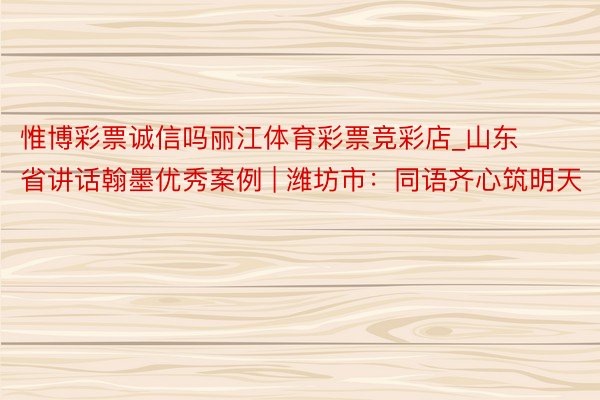 惟博彩票诚信吗丽江体育彩票竞彩店_山东省讲话翰墨优秀案例 | 潍坊市：同语齐心筑明天